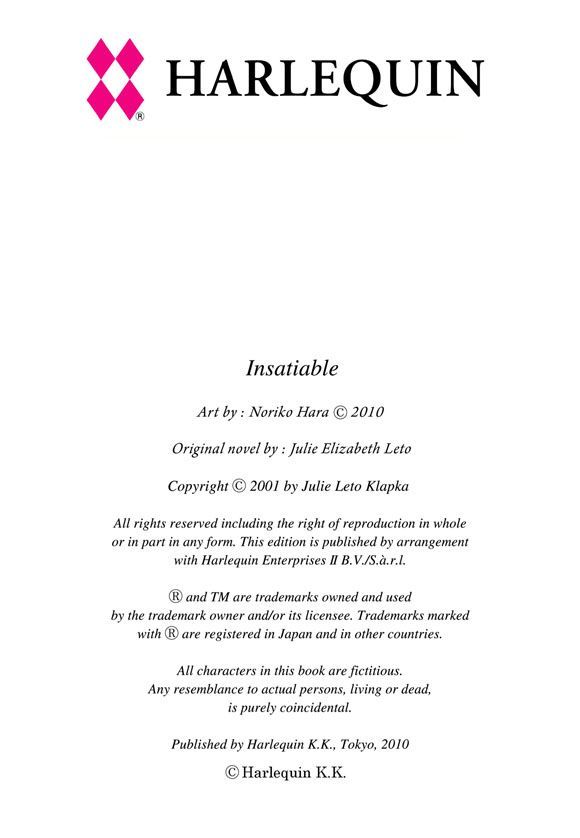 ® HARLEQUIN

Insatiable

Art by : Noriko Hara © 2010

Original novel by : Julie Elizabeth Leto

Copyright © 2001 by Julie Leto Klapka

All rights reserved including the right of reproduction in whole or in part in any form. This edition is published by arrangement with Harlequin Enterprises II B.V./S.à.r.l.

® and TM are trademarks owned and used by the trademark owner and/or its licensee. Trademarks marked with ® are registered in Japan and in other countries.

All characters in this book are fictitious. Any resemblance to actual persons, living or dead, is purely coincidental.

Published by Harlequin K.K., Tokyo, 2010

© Harlequin K.K.